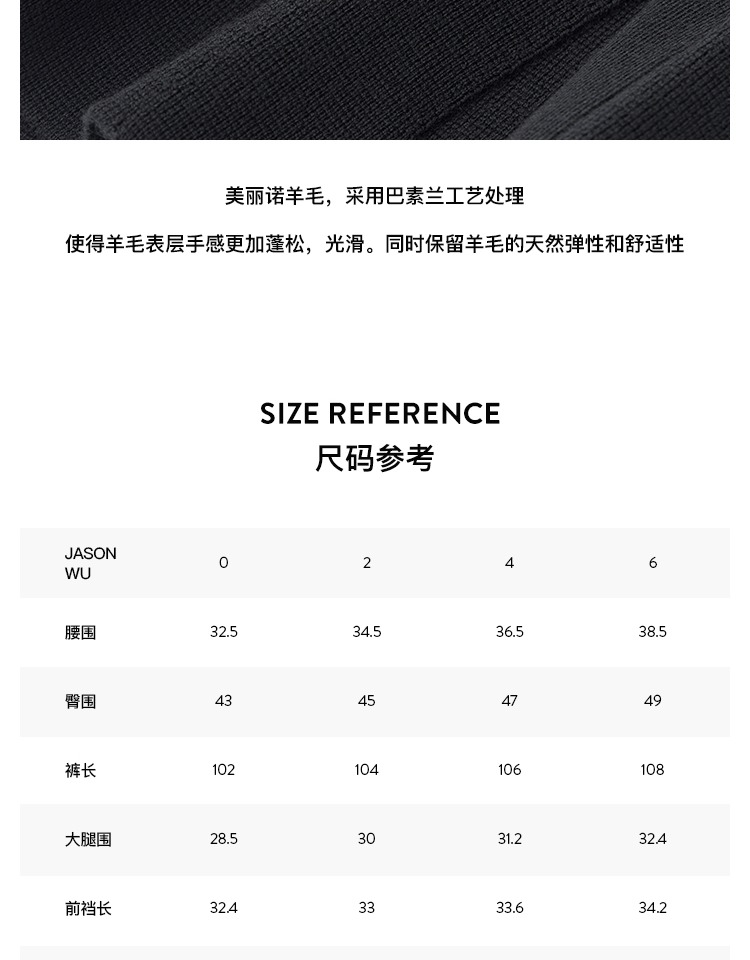 美丽诺羊毛，采用巴素兰工艺处理

使得羊毛表层手感更加蓬松，光滑。同时保留羊毛的天然弹性和舒适性

SIZE REFERENCE
尺码参考

| JASON WU | 0 | 2 | 4 | 6 |
|---|---|---|---|---|
| 腰围 | 32.5 | 34.5 | 36.5 | 38.5 |
| 臀围 | 43 | 45 | 47 | 49 |
| 裤长 | 102 | 104 | 106 | 108 |
| 大腿围 | 28.5 | 30 | 31.2 | 32.4 |
| 前裆长 | 32.4 | 33 | 33.6 | 34.2 |